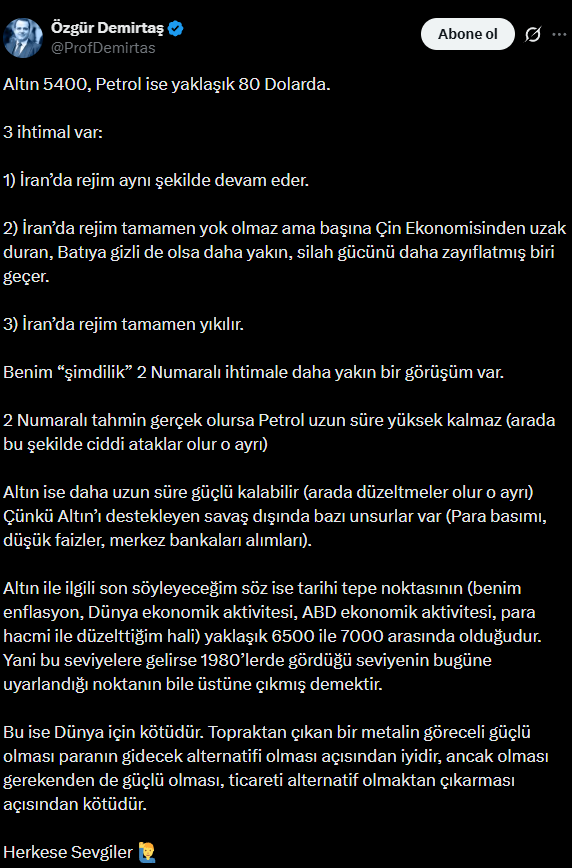 Özgür Demirtaş
@ProfDemirtas

Abone ol

Altın 5400, Petrol ise yaklaşık 80 Dolarda.

3 ihtimal var:

1) İran'da rejim aynı şekilde devam eder.

2) İran'da rejim tamamen yok olmaz ama başına Çin Ekonomisinden uzak duran, Batıya gizli de olsa daha yakın, silah gücünü daha zayıflatmış biri geçer.

3) İran'da rejim tamamen yıkılır.

Benim "şimdilik" 2 Numaralı ihtimale daha yakın bir görüşüm var.

2 Numaralı tahmin gerçek olursa Petrol uzun süre yüksek kalmaz (arada bu şekilde ciddi ataklar olur o ayrı)

Altın ise daha uzun süre güçlü kalabilir (arada düzeltmeler olur o ayrı) Çünkü Altın'ı destekleyen savaş dışında bazı unsurlar var (Para basımı, düşük faizler, merkez bankaları alımları).

Altın ile ilgili son söyleyeceğim söz ise tarihi tepe noktasının (benim enflasyon, Dünya ekonomik aktivitesi, ABD ekonomik aktivitesi, para hacmi ile düzelttiğim hali) yaklaşık 6500 ile 7000 arasında olduğudur. Yani bu seviyelere gelirse 1980'lerde gördüğü seviyenin bugüne uyarlandığı noktanın bile üstüne çıkmış demektir.

Bu ise Dünya için kötüdür. Topraktan çıkan bir metalin göreceli güçlü olması paranın gidecek alternatifi olması açısından iyidir, ancak olması gerekenden de güçlü olması, ticareti alternatif olmaktan çıkarması açısından kötüdür.

Herkese Sevgiler 🙋‍♂️